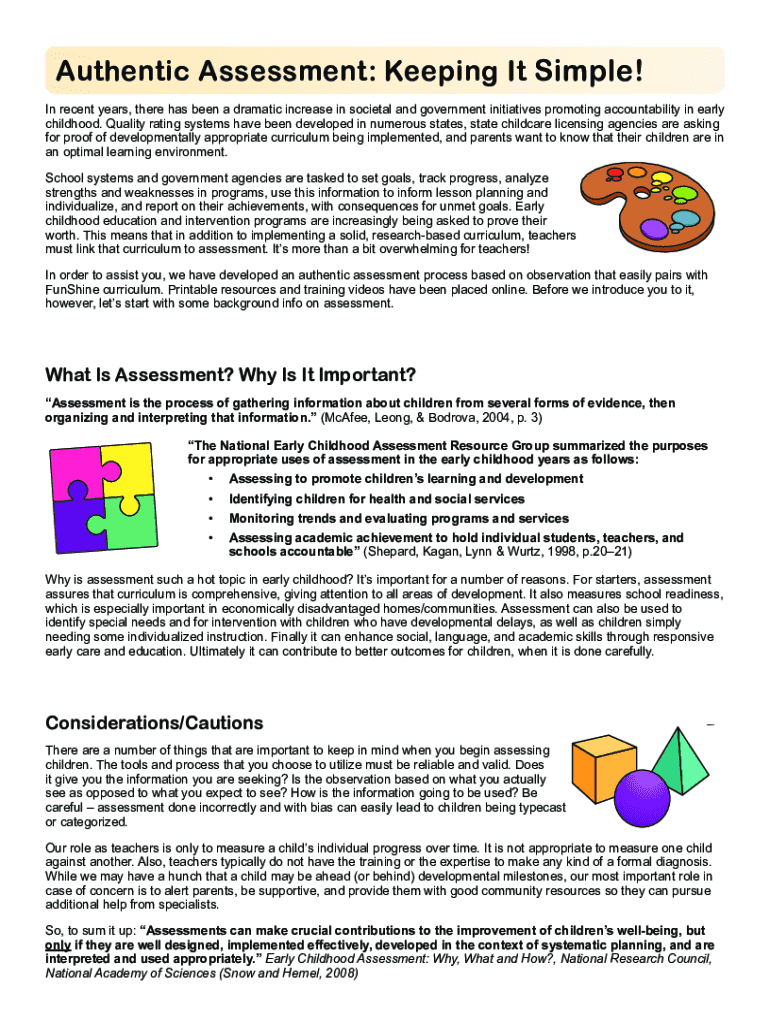 Authentic Assessment: Keeping It Simple!

In recent years, there has been a dramatic increase in societal and government initiatives promoting accountability in early childhood. Quality rating systems have been developed in numerous states, state childcare licensing agencies are asking for proof of developmentally appropriate curriculum being implemented, and parents want to know that their children are in an optimal learning environment.

School systems and government agencies are tasked to set goals, track progress, analyze strengths and weaknesses in programs, use this information to inform lesson planning and individualize, and report on their achievements, with consequences for unmet goals. Early childhood education and intervention programs are increasingly being asked to prove their worth. This means that in addition to implementing a solid, research-based curriculum, teachers must link that curriculum to assessment. It's more than a bit overwhelming for teachers!

In order to assist you, we have developed an authentic assessment process based on observation that easily pairs with FunShine curriculum. Printable resources and training videos have been placed online. Before we introduce you to it, however, let's start with some background info on assessment.

What Is Assessment? Why Is It Important?

"Assessment is the process of gathering information about children from several forms of evidence, then organizing and interpreting that information." (McAfee, Leong, & Bodrova, 2004, p. 3)

"The National Early Childhood Assessment Resource Group summarized the purposes for appropriate uses of assessment in the early childhood years as follows:

• Assessing to promote children's learning and development
• Identifying children for health and social services
• Monitoring trends and evaluating programs and services
• Assessing academic achievement to hold individual students, teachers, and schools accountable" (Shepard, Kagan, Lynn & Wurtz, 1998, p.20–21)

Why is assessment such a hot topic in early childhood? It's important for a number of reasons. For starters, assessment assures that curriculum is comprehensive, giving attention to all areas of development. It also measures school readiness, which is especially important in economically disadvantaged homes/communities. Assessment can also be used to identify special needs and for intervention with children who have developmental delays, as well as children simply needing some individualized instruction. Finally it can enhance social, language, and academic skills through responsive early care and education. Ultimately it can contribute to better outcomes for children, when it is done carefully.

Considerations/Cautions

There are a number of things that are important to keep in mind when you begin assessing children. The tools and process that you choose to utilize must be reliable and valid. Does it give you the information you are seeking? Is the observation based on what you actually see as opposed to what you expect to see? How is the information going to be used? Be careful – assessment done incorrectly and with bias can easily lead to children being typecast or categorized.

Our role as teachers is only to measure a child's individual progress over time. It is not appropriate to measure one child against another. Also, teachers typically do not have the training or the expertise to make any kind of a formal diagnosis. While we may have a hunch that a child may be ahead (or behind) developmental milestones, our most important role in case of concern is to alert parents, be supportive, and provide them with good community resources so they can pursue additional help from specialists.

So, to sum it up: "Assessments can make crucial contributions to the improvement of children's well-being, but only if they are well designed, implemented effectively, developed in the context of systematic planning, and are interpreted and used appropriately." Early Childhood Assessment: Why, What and How?, National Research Council, National Academy of Sciences (Snow and Hemel, 2008)